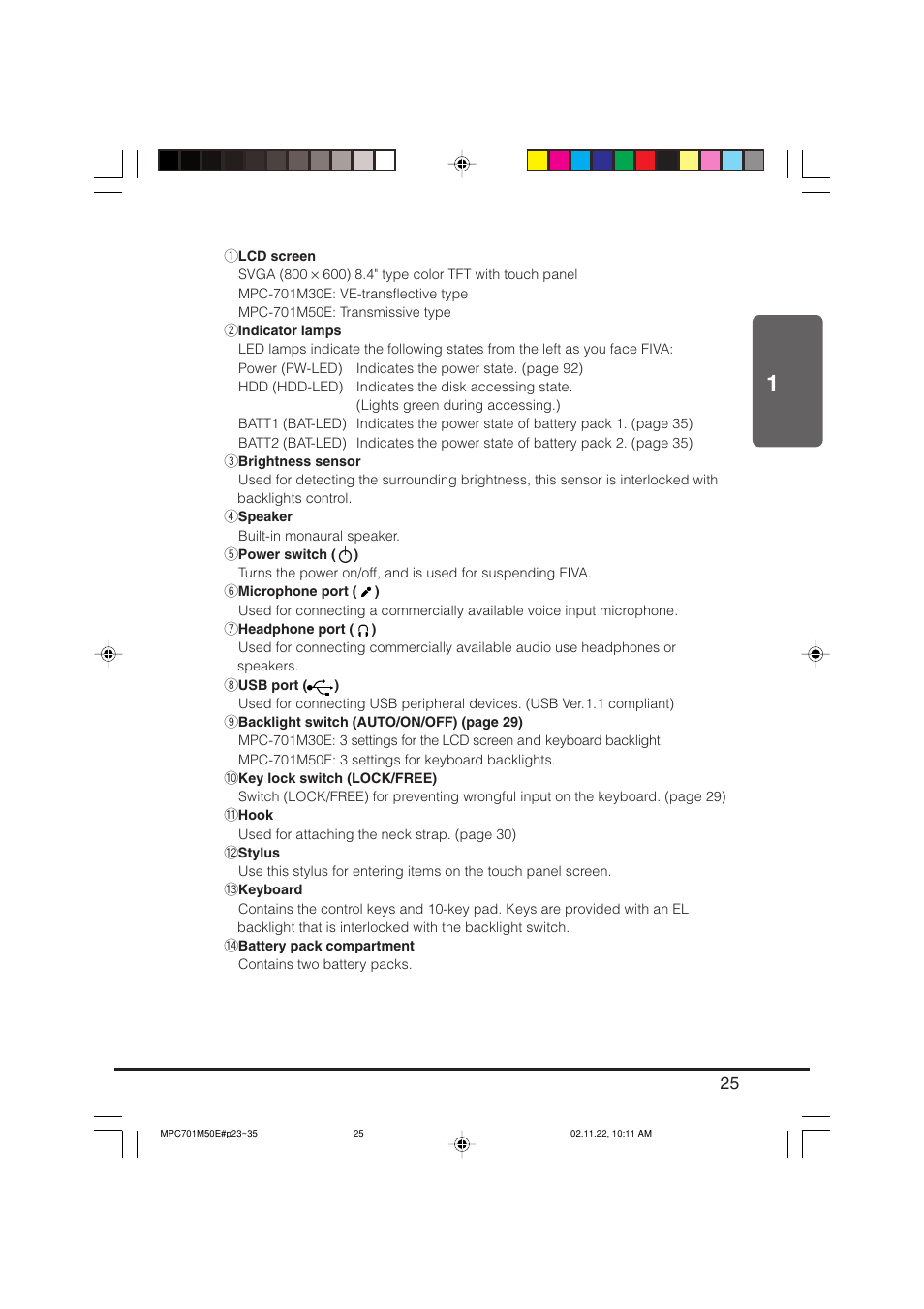 ①LCD screen
SVGA (800 × 600) 8.4" type color TFT with touch panel
MPC-701M30E: VE-transflective type
MPC-701M50E: Transmissive type
②Indicator lamps
LED lamps indicate the following states from the left as you face FIVA:
Power (PW-LED) Indicates the power state. (page 92)
HDD (HDD-LED) Indicates the disk accessing state.
(Lights green during accessing.)
BATT1 (BAT-LED) Indicates the power state of battery pack 1. (page 35)
BATT2 (BAT-LED) Indicates the power state of battery pack 2. (page 35)
③Brightness sensor
Used for detecting the surrounding brightness, this sensor is interlocked with backlights control.
④Speaker
Built-in monaural speaker.
⑤Power switch ( )
Turns the power on/off, and is used for suspending FIVA.
⑥Microphone port ( )
Used for connecting a commercially available voice input microphone.
⑦Headphone port ( )
Used for connecting commercially available audio use headphones or speakers.
⑧USB port ( )
Used for connecting USB peripheral devices. (USB Ver.1.1 compliant)
⑨Backlight switch (AUTO/ON/OFF) (page 29)
MPC-701M30E: 3 settings for the LCD screen and keyboard backlight.
MPC-701M50E: 3 settings for keyboard backlights.
⑩Key lock switch (LOCK/FREE)
Switch (LOCK/FREE) for preventing wrongful input on the keyboard. (page 29)
⑪Hook
Used for attaching the neck strap. (page 30)
⑫Stylus
Use this stylus for entering items on the touch panel screen.
⑬Keyboard
Contains the control keys and 10-key pad. Keys are provided with an EL backlight that is interlocked with the backlight switch.
⑭Battery pack compartment
Contains two battery packs.

1

25

MPC701M50E#p23-35 25 02.11.22, 10:11 AM